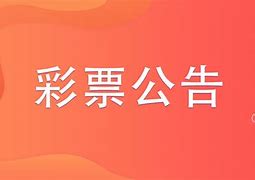 彩票公告